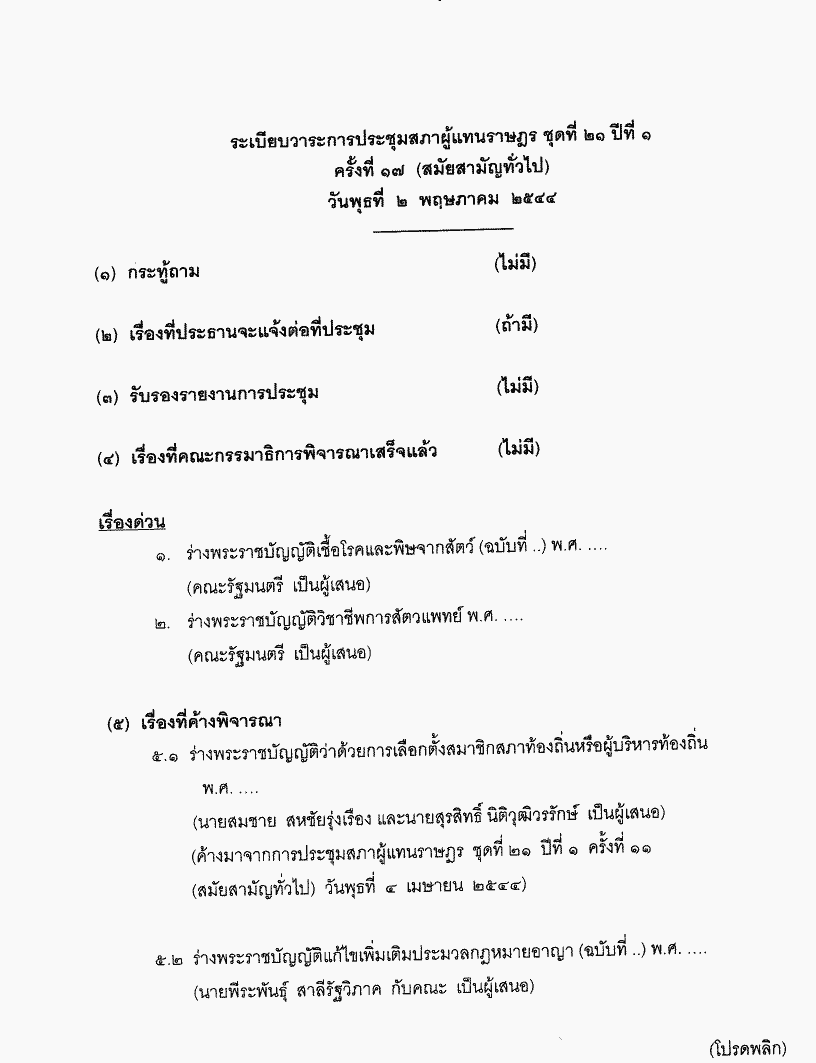 ระเบียบวาระการประชุมสภาผู้แทนราษฎร ชุดที่ ๒๑ ปีที่ ๑
ครั้งที่ ๑๗ (สมัยสามัญทั่วไป)
วันพุธที่ ๒ พฤษภาคม ๒๕๔๔

(๑) กระทู้ถาม (ไม่มี)

(๒) เรื่องที่ประธานจะแจ้งต่อที่ประชุม (ถ้ามี)

(๓) รับรองรายงานการประชุม (ไม่มี)

(๔) เรื่องที่คณะกรรมาธิการพิจารณาเสร็จแล้ว (ไม่มี)

เรื่องด่วน
๑. ร่างพระราชบัญญัติเชื้อโรคและพิษจากสัตว์ (ฉบับที่ ..) พ.ศ. ....
(คณะรัฐมนตรี เป็นผู้เสนอ)
๒. ร่างพระราชบัญญัติวิชาชีพการสัตวแพทย์ พ.ศ. ....
(คณะรัฐมนตรี เป็นผู้เสนอ)

(๕) เรื่องที่ค้างพิจารณา
๕.๑ ร่างพระราชบัญญัติว่าด้วยการเลือกตั้งสมาชิกสภาท้องถิ่นหรือผู้บริหารท้องถิ่น พ.ศ. ....
(นายสมชาย สหชัยรุ่งเรือง และนายสุรสิทธิ์ นิติวุฒิวรรักษ์ เป็นผู้เสนอ)
(ค้างมาจากการประชุมสภาผู้แทนราษฎร ชุดที่ ๒๑ ปีที่ ๑ ครั้งที่ ๑๑
(สมัยสามัญทั่วไป) วันพุธที่ ๔ เมษายน ๒๕๔๔)

๕.๒ ร่างพระราชบัญญัติแก้ไขเพิ่มเติมประมวลกฎหมายอาญา (ฉบับที่ ..) พ.ศ. ....
(นายพีระพันธุ์ สาลีรัฐวิภาค กับคณะ เป็นผู้เสนอ)

(โปรดพลิก)